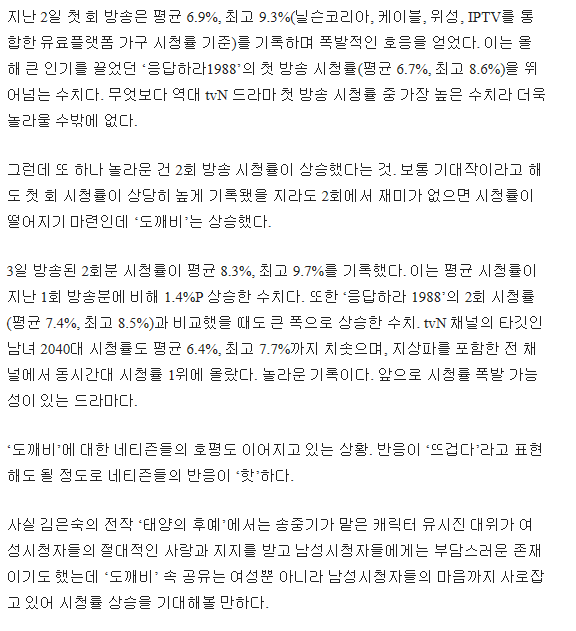 지난 2일 첫 회 방송은 평균 6.9%, 최고 9.3%(닐슨코리아, 케이블, 위성, IPTV를 통합한 유료플랫폼 가구 시청률 기준)를 기록하며 폭발적인 호응을 얻었다. 이는 올해 큰 인기를 끌었던 ‘응답하라1988’의 첫 방송 시청률(평균 6.7%, 최고 8.6%)을 뛰어넘는 수치다. 무엇보다 역대 tvN 드라마 첫 방송 시청률 중 가장 높은 수치라 더욱 놀라울 수밖에 없다.

그런데 또 하나 놀라운 건 2회 방송 시청률이 상승했다는 것. 보통 기대작이라고 해도 첫 회 시청률이 상당히 높게 기록됐을 지라도 2회에서 재미가 없으면 시청률이 떨어지기 마련인데 ‘도깨비’는 상승했다.

3일 방송된 2회분 시청률이 평균 8.3%, 최고 9.7%를 기록했다. 이는 평균 시청률이 지난 1회 방송분에 비해 1.4%P 상승한 수치다. 또한 ‘응답하라 1988’의 2회 시청률(평균 7.4%, 최고 8.5%)과 비교했을 때도 큰 폭으로 상승한 수치. tvN 채널의 타깃인 남녀 2040대 시청률도 평균 6.4%, 최고 7.7%까지 치솟으며, 지상파를 포함한 전 채널에서 동시간대 시청률 1위에 올랐다. 놀라운 기록이다. 앞으로 시청률 폭발 가능성이 있는 드라마다.

‘도깨비’에 대한 네티즌들의 호평도 이어지고 있는 상황. 반응이 ‘뜨겁다’라고 표현해도 될 정도로 네티즌들의 반응이 ‘핫’하다.

사실 김은숙의 전작 ‘태양의 후예’에서는 송중기가 맡은 캐릭터 유시진 대위가 여성시청자들의 절대적인 사랑과 지지를 받고 남성시청자들에게는 부담스러운 존재이기도 했는데 ‘도깨비’ 속 공유는 여성뿐 아니라 남성시청자들의 마음까지 사로잡고 있어 시청률 상승을 기대해볼 만하다.